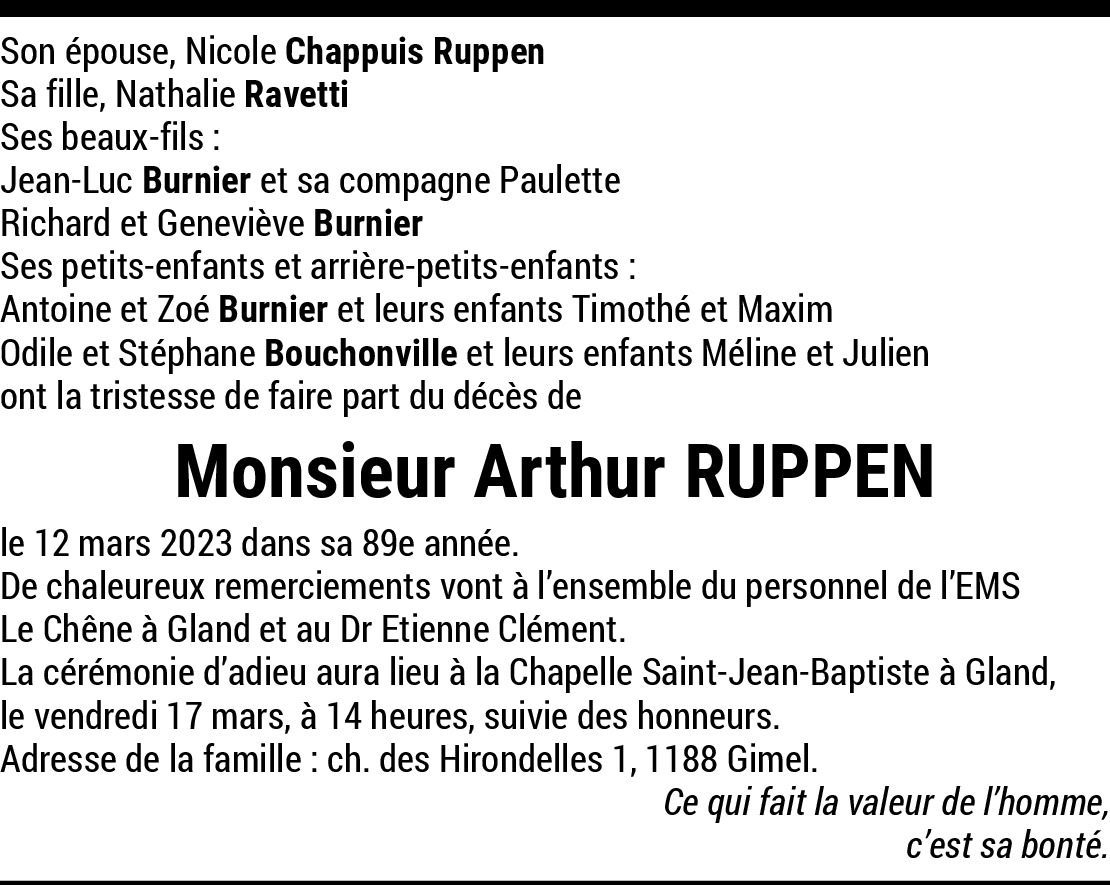 Son épouse, Nicole Chappuis Ruppen
Sa fille, Nathalie Ravetti
Ses beaux-fils :
Jean-Luc Burnier et sa compagne Paulette
Richard et Geneviève Burnier
Ses petits-enfants et arrière-petits-enfants :
Antoine et Zoé Burnier et leurs enfants Timothé et Maxim
Odile et Stéphane Bouchonville et leurs enfants Méline et Julien
ont la tristesse de faire part du décès de

Monsieur Arthur RUPPEN

le 12 mars 2023 dans sa 89e année.
De chaleureux remerciements vont à l'ensemble du personnel de l'EMS Le Chêne à Gland et au Dr Etienne Clément.
La cérémonie d'adieu aura lieu à la Chapelle Saint-Jean-Baptiste à Gland, le vendredi 17 mars, à 14 heures, suivie des honneurs.
Adresse de la famille : ch. des Hirondelles 1, 1188 Gimel.

Ce qui fait la valeur de l'homme,
c'est sa bonté.